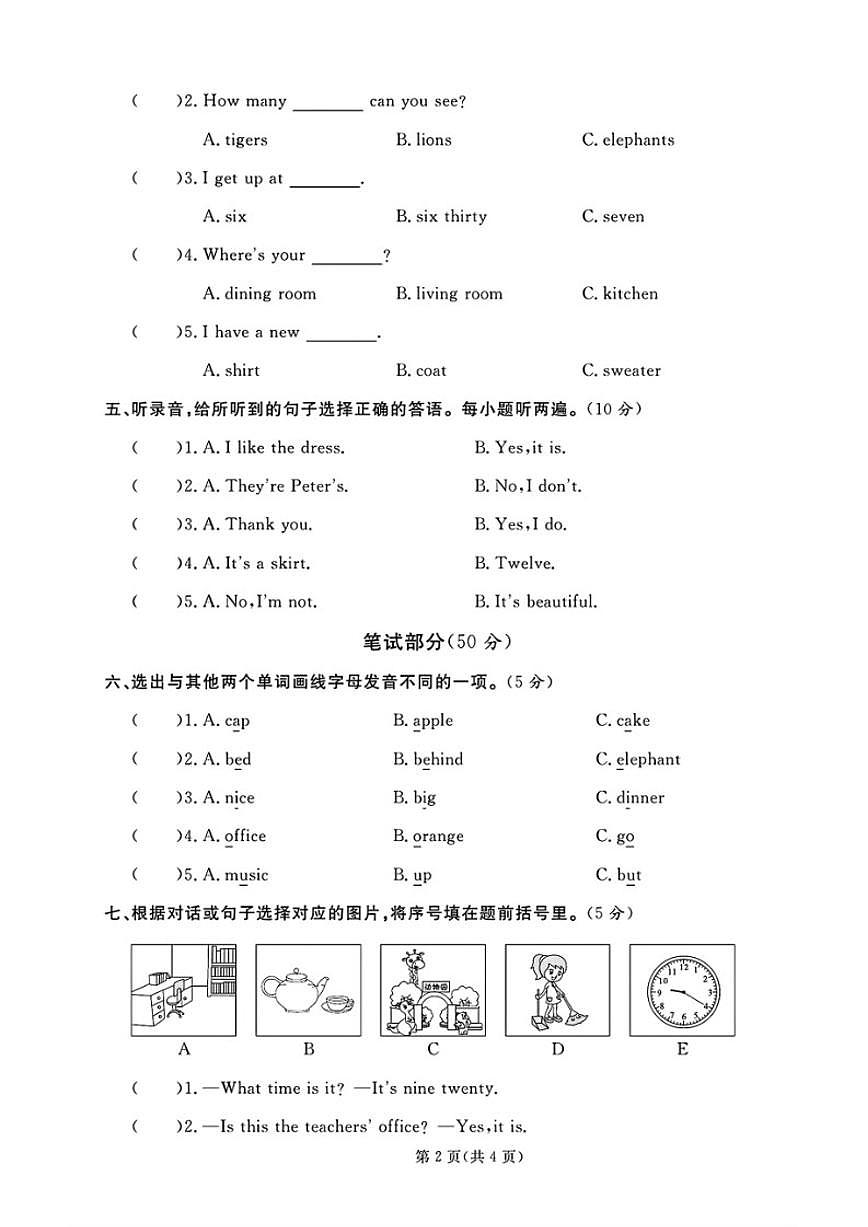 (　　)2. How many ____ can you see?

A. tigers　　B. lions　　C. elephants

(　　)3. I get up at ____.

A. six　　B. six thirty　　C. seven

(　　)4. Where's your ____?

A. dining room　　B. living room　　C. kitchen

(　　)5. I have a new ____.

A. shirt　　B. coat　　C. sweater

五、听录音,给所听到的句子选择正确的答语。每小题听两遍。(10分)

(　　)1. A. I like the dress.　　B. Yes,it is.

(　　)2. A. They're Peter's.　　B. No,I don't.

(　　)3. A. Thank you.　　B. Yes,I do.

(　　)4. A. It's a skirt.　　B. Twelve.

(　　)5. A. No,I'm not.　　B. It's beautiful.

笔试部分(50分)

六、选出与其他两个单词画线字母发音不同的一项。(5分)

(　　)1. A. cap　　B. apple　　C. cake

(　　)2. A. bed　　B. behind　　C. elephant

(　　)3. A. nice　　B. big　　C. dinner

(　　)4. A. office　　B. orange　　C. go

(　　)5. A. music　　B. up　　C. but

七、根据对话或句子选择对应的图片,将序号填在题前括号里。(5分)

动物园

A　　B　　C　　D　　E

(　　)1. —What time is it? —It's nine twenty.

(　　)2. —Is this the teachers' office? —Yes,it is.

第2页(共4页)